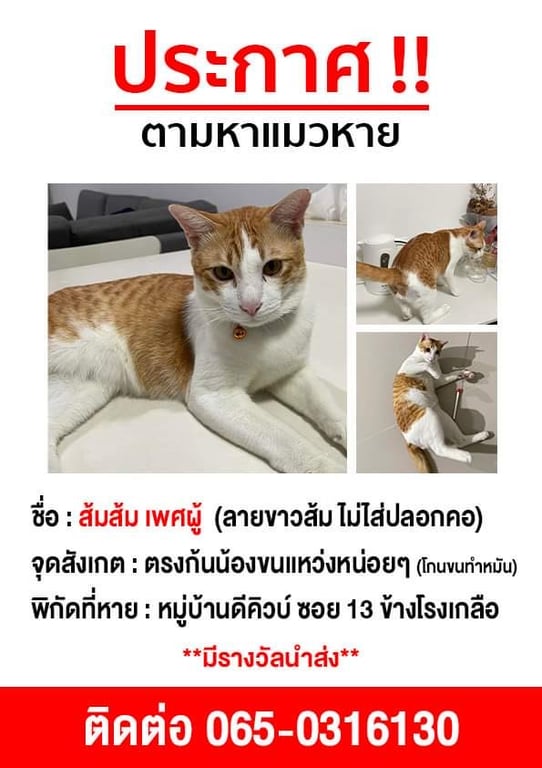 ประกาศ !!
ตามหาแมวหาย

ชื่อ : ส้มส้ม เพศผู้ (ลายขาวส้ม ไม่ใส่ปลอกคอ)

จุดสังเกต : ตรงก้นน้องขนแหว่งหน่อยๆ (โกนขนทำหมัน)

พิกัดที่หาย : หมู่บ้านดีคิวบ์ ซอย 13 ข้างโรงเกลือ

**มีรางวัลนำส่ง**

ติดต่อ 065-0316130